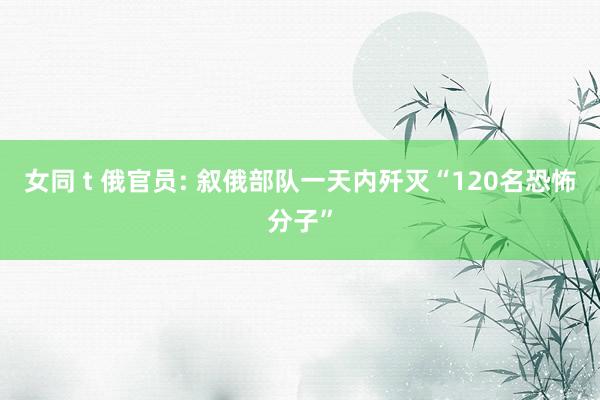 女同 t 俄官员: 叙俄部队一天内歼灭“120名恐怖分子”